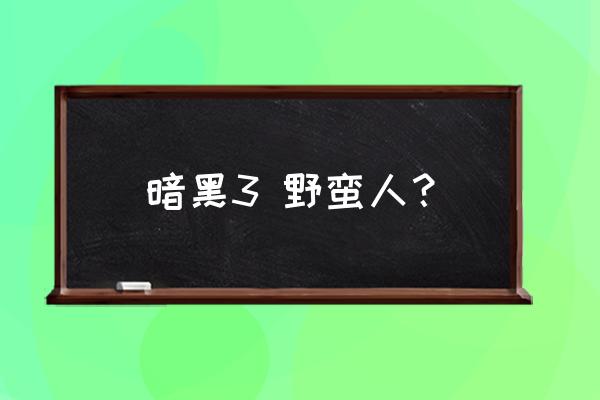 暗黑3 野蛮人？